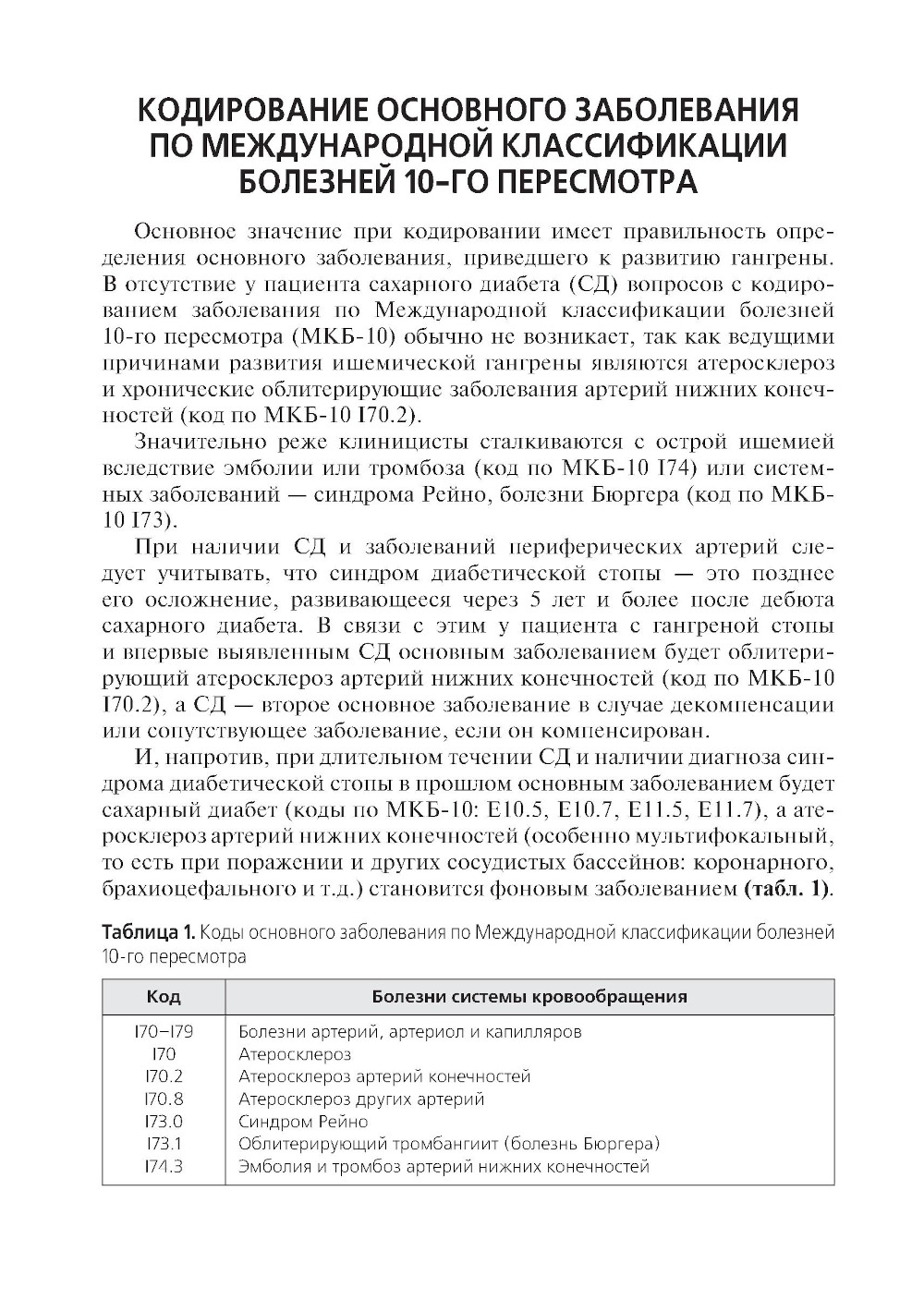 КОДИРОВАНИЕ ОСНОВНОГО ЗАБОЛЕВАНИЯ ПО МЕЖДУНАРОДНОЙ КЛАССИФИКАЦИИ БОЛЕЗНЕЙ 10-ГО ПЕРЕСМОТРА

Основное значение при кодировании имеет правильность определения основного заболевания, приведшего к развитию гангрены. В отсутствие у пациента сахарного диабета (СД) вопросов с кодированием заболевания по Международной классификации болезней 10-го пересмотра (МКБ-10) обычно не возникает, так как ведущими причинами развития ишемической гангрены являются атеросклероз и хронические облитерирующие заболевания артерий нижних конечностей (код по МКБ-10 I70.2).

Значительно реже клиницисты сталкиваются с острой ишемией вследствие эмболии или тромбоза (код по МКБ-10 I74) или системных заболеваний — синдрома Рейно, болезни Бюргера (код по МКБ-10 I73).

При наличии СД и заболеваний периферических артерий следует учитывать, что синдром диабетической стопы — это позднее его осложнение, развивающееся через 5 лет и более после дебюта сахарного диабета. В связи с этим у пациента с гангреной стопы и впервые выявленным СД основным заболеванием будет облитерирующий атеросклероз артерий нижних конечностей (код по МКБ-10 I70.2), а СД — второе основное заболевание в случае декомпенсации или сопутствующее заболевание, если он компенсирован.

И, напротив, при длительном течении СД и наличии диагноза синдрома диабетической стопы в прошлом основным заболеванием будет сахарный диабет (коды по МКБ-10: E10.5, E10.7, E11.5, E11.7), а атеросклероз артерий нижних конечностей (особенно мультифокальный, то есть при поражении и других сосудистых бассейнов: коронарного, брахиоцефального и т.д.) становится фоновым заболеванием (табл. 1).

Таблица 1. Коды основного заболевания по Международной классификации болезней 10-го пересмотра

| Код | Болезни системы кровообращения |
|---|---|
| I70–I79 | Болезни артерий, артериол и капилляров |
| I70 | Атеросклероз |
| I70.2 | Атеросклероз артерий конечностей |
| I70.8 | Атеросклероз других артерий |
| I73.0 | Синдром Рейно |
| I73.1 | Облитерирующий тромбангиит (болезнь Бюргера) |
| I74.3 | Эмболия и тромбоз артерий нижних конечностей |